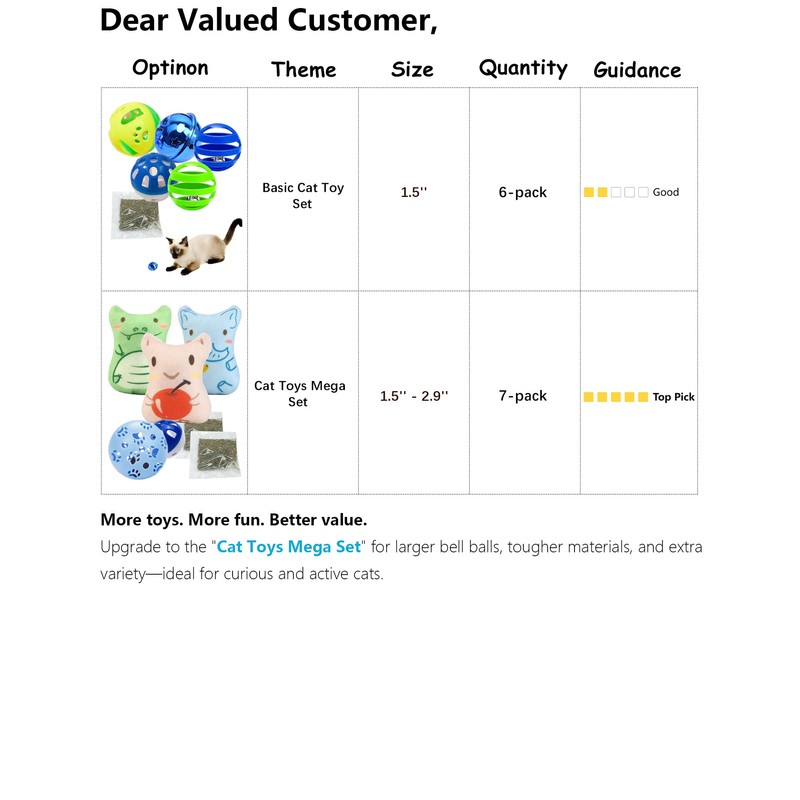 Dear Valued Customer,

| Optinon | Theme | Size | Quantity | Guidance |
|---|---|---|---|---|
|  | Basic Cat Toy Set | 1.5'' | 6-pack | Good |
|  | Cat Toys Mega Set | 1.5'' - 2.9'' | 7-pack | Top Pick |

More toys. More fun. Better value.

Upgrade to the "Cat Toys Mega Set" for larger bell balls, tougher materials, and extra variety—ideal for curious and active cats.